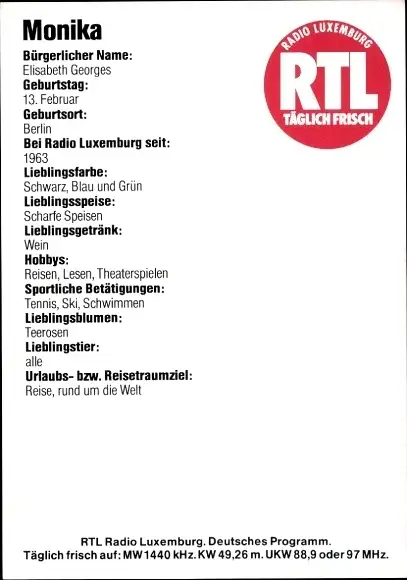 Monika

Bürgerlicher Name:
Elisabeth Georges
Geburtstag:
13. Februar
Geburtsort:
Berlin
Bei Radio Luxemburg seit:
1963
Lieblingsfarbe:
Schwarz, Blau und Grün
Lieblingsspeise:
Scharfe Speisen
Lieblingsgetränk:
Wein
Hobbys:
Reisen, Lesen, Theaterspielen
Sportliche Betätigungen:
Tennis, Ski, Schwimmen
Lieblingsblumen:
Teerosen
Lieblingstier:
alle
Urlaubs- bzw. Reisetraumziel:
Reise, rund um die Welt

RADIO LUXEMBURG
RTL
TÄGLICH FRISCH

RTL Radio Luxemburg. Deutsches Programm.
Täglich frisch auf: MW 1440 kHz. KW 49,26 m. UKW 88,9 oder 97 MHz.